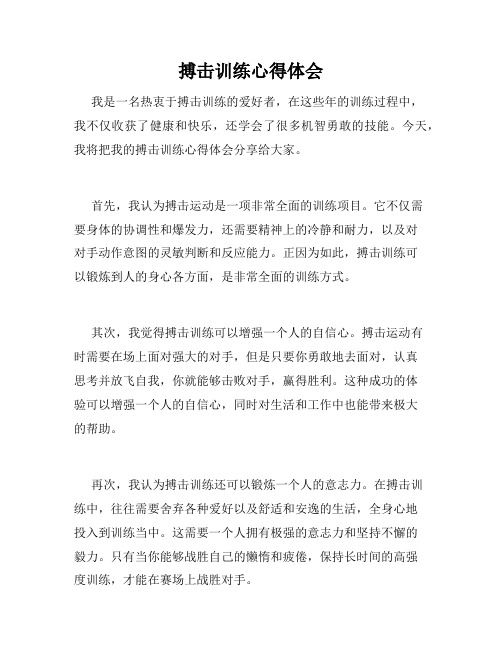 搏击训练心得体会

我是一名热衷于搏击训练的爱好者，在这些年的训练过程中，我不仅收获了健康和快乐，还学会了很多机智勇敢的技能。今天，我将把我的搏击训练心得体会分享给大家。

首先，我认为搏击运动是一项非常全面的训练项目。它不仅需要身体的协调性和爆发力，还需要精神上的冷静和耐力，以及对对手动作意图的灵敏判断和反应能力。正因为如此，搏击训练可以锻炼到人的身心各方面，是非常全面的训练方式。

其次，我觉得搏击训练可以增强一个人的自信心。搏击运动有时需要在场上面对强大的对手，但是只要你勇敢地去面对，认真思考并放飞自我，你就能够击败对手，赢得胜利。这种成功的体验可以增强一个人的自信心，同时对生活和工作中也能带来极大的帮助。

再次，我认为搏击训练还可以锻炼一个人的意志力。在搏击训练中，往往需要舍弃各种爱好以及舒适和安逸的生活，全身心地投入到训练当中。这需要一个人拥有极强的意志力和坚持不懈的毅力。只有当你能够战胜自己的懒惰和疲倦，保持长时间的高强度训练，才能在赛场上战胜对手。